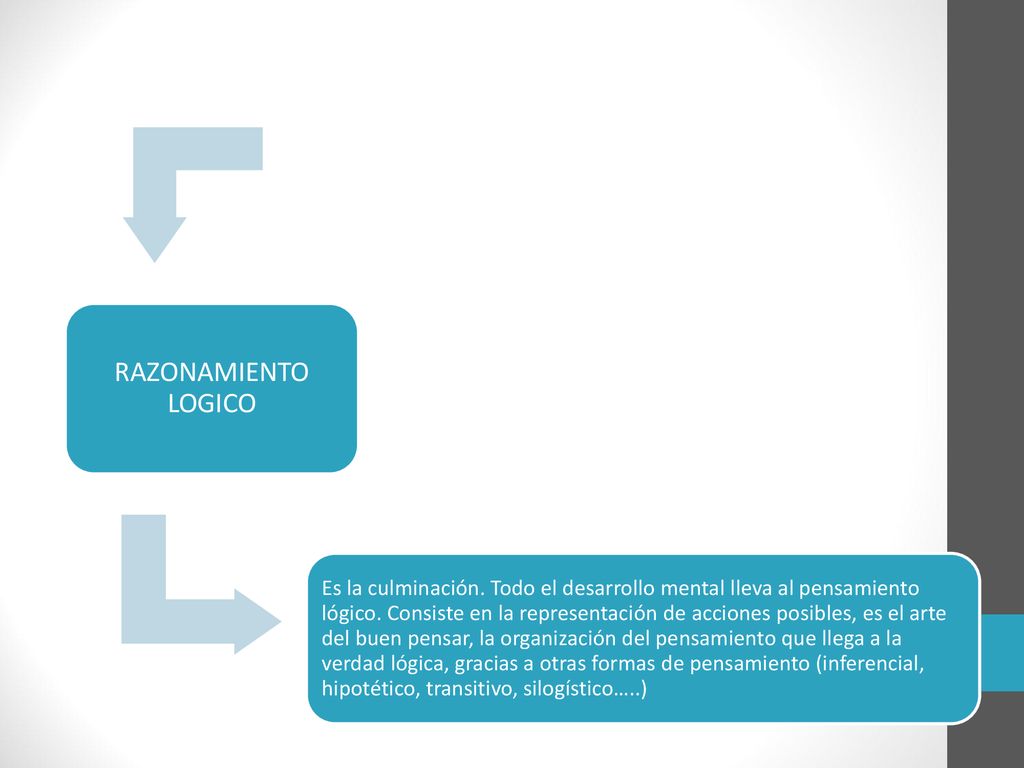 RAZONAMIENTO LOGICO

Es la culminación. Todo el desarrollo mental lleva al pensamiento lógico. Consiste en la representación de acciones posibles, es el arte del buen pensar, la organización del pensamiento que llega a la verdad lógica, gracias a otras formas de pensamiento (inferencial, hipotético, transitivo, silogístico…..)